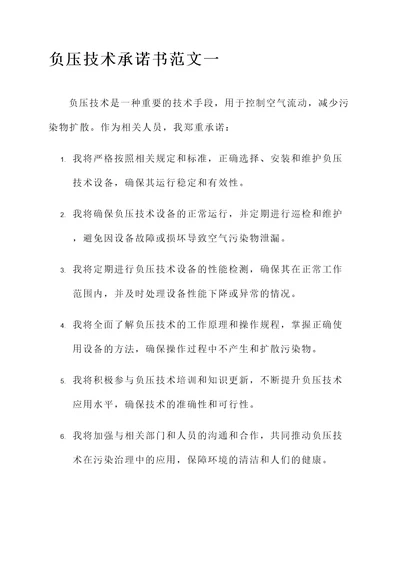 负压技术承诺书范文一

负压技术是一种重要的技术手段，用于控制空气流动，减少污染物扩散。作为相关人员，我郑重承诺：

1. 我将严格按照相关规定和标准，正确选择、安装和维护负压技术设备，确保其运行稳定和有效性。

2. 我将确保负压技术设备的正常运行，并定期进行巡检和维护，避免因设备故障或损坏导致空气污染物泄漏。

3. 我将定期进行负压技术设备的性能检测，确保其在正常工作范围内，并及时处理设备性能下降或异常的情况。

4. 我将全面了解负压技术的工作原理和操作规程，掌握正确使用设备的方法，确保操作过程中不产生和扩散污染物。

5. 我将积极参与负压技术培训和知识更新，不断提升负压技术应用水平，确保技术的准确性和可行性。

6. 我将加强与相关部门和人员的沟通和合作，共同推动负压技术在污染治理中的应用，保障环境的清洁和人们的健康。